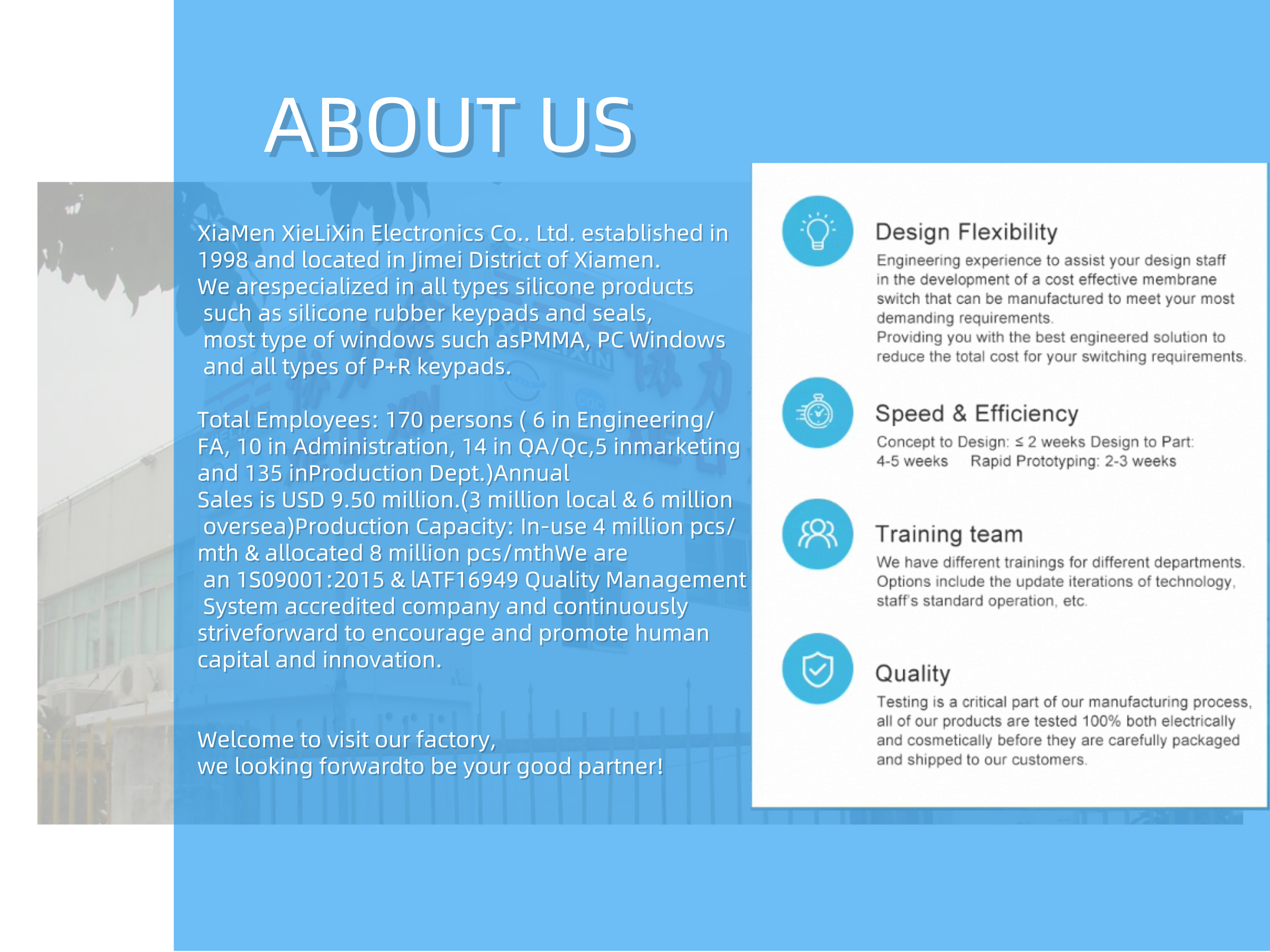 ABOUT US

XiaMen XieLiXin Electronics Co.. Ltd. established in 1998 and located in Jimei District of Xiamen.
We arespecialized in all types silicone products such as silicone rubber keypads and seals, most type of windows such asPMMA, PC Windows and all types of P+R keypads.

Total Employees: 170 persons ( 6 in Engineering/ FA, 10 in Administration, 14 in QA/Qc,5 inmarketing and 135 inProduction Dept.)Annual Sales is USD 9.50 million.(3 million local & 6 million oversea)Production Capacity: In-use 4 million pcs/ mth & allocated 8 million pcs/mthWe are an 1S09001:2015 & lATF16949 Quality Management System accredited company and continuously striveforward to encourage and promote human capital and innovation.

Welcome to visit our factory,
we looking forwardto be your good partner!

Design Flexibility
Engineering experience to assist your design staff in the development of a cost effective membrane switch that can be manufactured to meet your most demanding requirements.
Providing you with the best engineered solution to reduce the total cost for your switching requirements.

Speed & Efficiency
Concept to Design: ≤ 2 weeks Design to Part: 4-5 weeks Rapid Prototyping: 2-3 weeks

Training team
We have different trainings for different departments. Options include the update iterations of technology, staff's standard operation, etc.

Quality
Testing is a critical part of our manufacturing process, all of our products are tested 100% both electrically and cosmetically before they are carefully packaged and shipped to our customers.